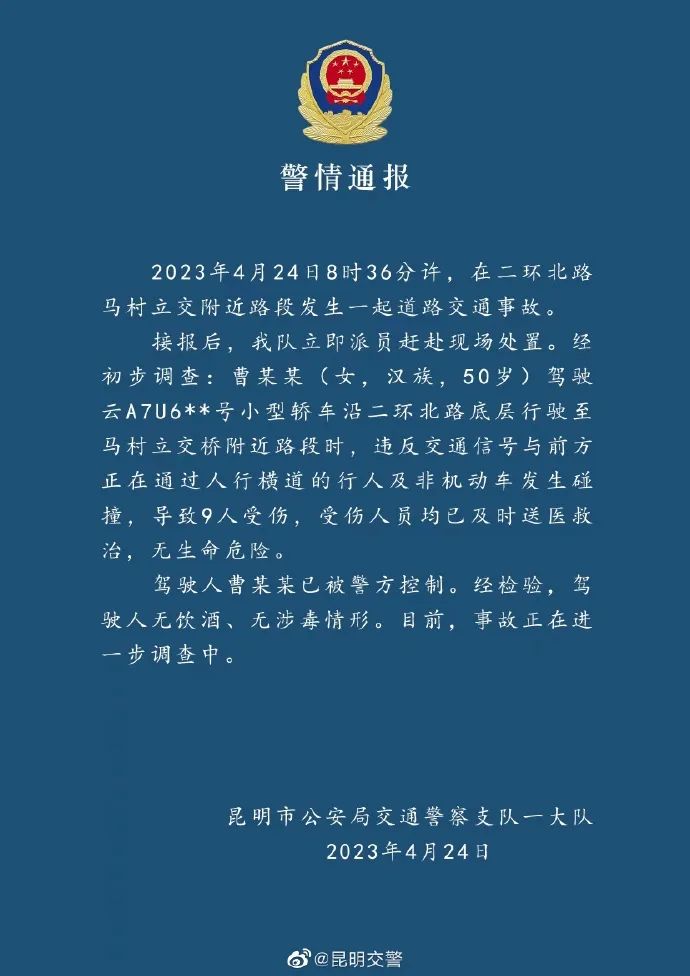 警情通报

2023年4月24日8时36分许，在二环北路马村立交附近路段发生一起道路交通事故。

接报后，我队立即派员赶赴现场处置。经初步调查：曹某某（女，汉族，50岁）驾驶云A7U6**号小型轿车沿二环北路底层行驶至马村立交桥附近路段时，违反交通信号与前方正在通过人行横道的行人及非机动车发生碰撞，导致9人受伤，受伤人员均已及时送医救治，无生命危险。

驾驶人曹某某已被警方控制。经检验，驾驶人无饮酒、无涉毒情形。目前，事故正在进一步调查中。

昆明市公安局交通警察支队一大队
2023年4月24日

@昆明交警